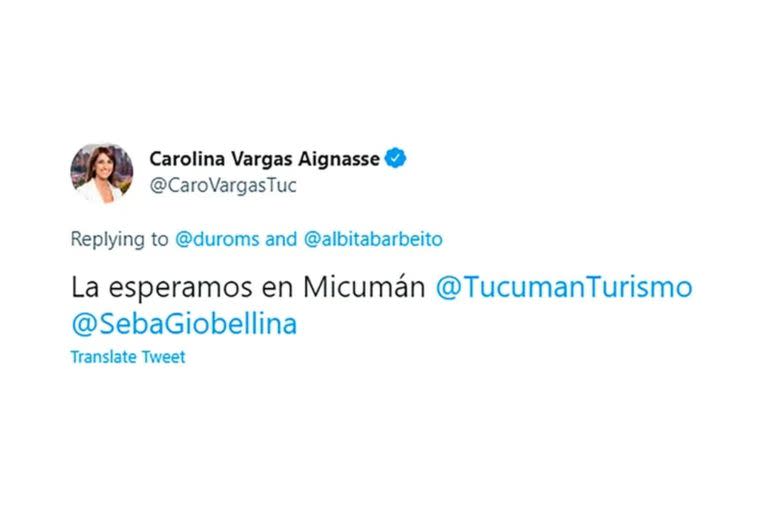 Carolina Vargas Aignasse
@CaroVargasTuc

Replying to @duroms and @albitabarbeito

La esperamos en Micumán @TucumanTurismo @SebaGiobellina

Translate Tweet